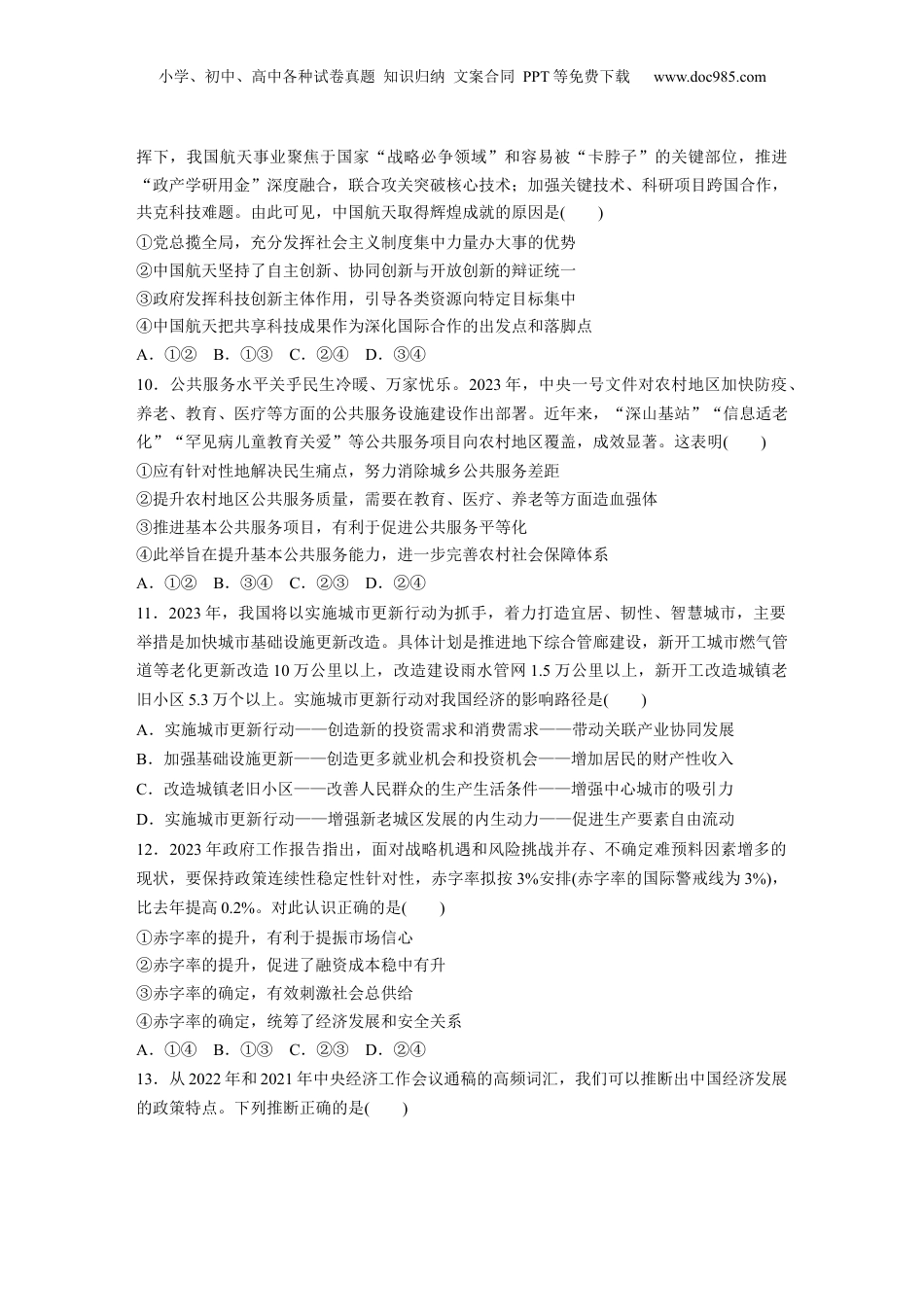 小学、初中、高中各种试卷真题 知识归纳 文案合同 PPT等免费下载 www.doc985.com

挥下，我国航天事业聚焦于国家“战略必争领域”和容易被“卡脖子”的关键部位，推进“政产学研用金”深度融合，联合攻关突破核心技术；加强关键技术、科研项目跨国合作，共克科技难题。由此可见，中国航天取得辉煌成就的原因是(　　)
①党总揽全局，充分发挥社会主义制度集中力量办大事的优势
②中国航天坚持了自主创新、协同创新与开放创新的辩证统一
③政府发挥科技创新主体作用，引导各类资源向特定目标集中
④中国航天把共享科技成果作为深化国际合作的出发点和落脚点
A．①②　B．①③　C．②④　D．③④
10．公共服务水平关乎民生冷暖、万家忧乐。2023年，中央一号文件对农村地区加快防疫、养老、教育、医疗等方面的公共服务设施建设作出部署。近年来，“深山基站”“信息适老化”“罕见病儿童教育关爱”等公共服务项目向农村地区覆盖，成效显著。这表明(　　)
①应有针对性地解决民生痛点，努力消除城乡公共服务差距
②提升农村地区公共服务质量，需要在教育、医疗、养老等方面造血强体
③推进基本公共服务项目，有利于促进公共服务平等化
④此举旨在提升基本公共服务能力，进一步完善农村社会保障体系
A．①②　B．③④　C．②③　D．②④
11．2023年，我国将以实施城市更新行动为抓手，着力打造宜居、韧性、智慧城市，主要举措是加快城市基础设施更新改造。具体计划是推进地下综合管廊建设，新开工城市燃气管道等老化更新改造10万公里以上，改造建设雨水管网1.5万公里以上，新开工改造城镇老旧小区5.3万个以上。实施城市更新行动对我国经济的影响路径是(　　)
A．实施城市更新行动——创造新的投资需求和消费需求——带动关联产业协同发展
B．加强基础设施更新——创造更多就业机会和投资机会——增加居民的财产性收入
C．改造城镇老旧小区——改善人民群众的生产生活条件——增强中心城市的吸引力
D．实施城市更新行动——增强新老城区发展的内生动力——促进生产要素自由流动
12．2023年政府工作报告指出，面对战略机遇和风险挑战并存、不确定难预料因素增多的现状，要保持政策连续性稳定性针对性，赤字率拟按3%安排(赤字率的国际警戒线为3%)，比去年提高0.2%。对此认识正确的是(　　)
①赤字率的提升，有利于提振市场信心
②赤字率的提升，促进了融资成本稳中有升
③赤字率的确定，有效刺激社会总供给
④赤字率的确定，统筹了经济发展和安全关系
A．①④　B．①③　C．②③　D．②④
13．从2022年和2021年中央经济工作会议通稿的高频词汇，我们可以推断出中国经济发展的政策特点。下列推断正确的是(　　)